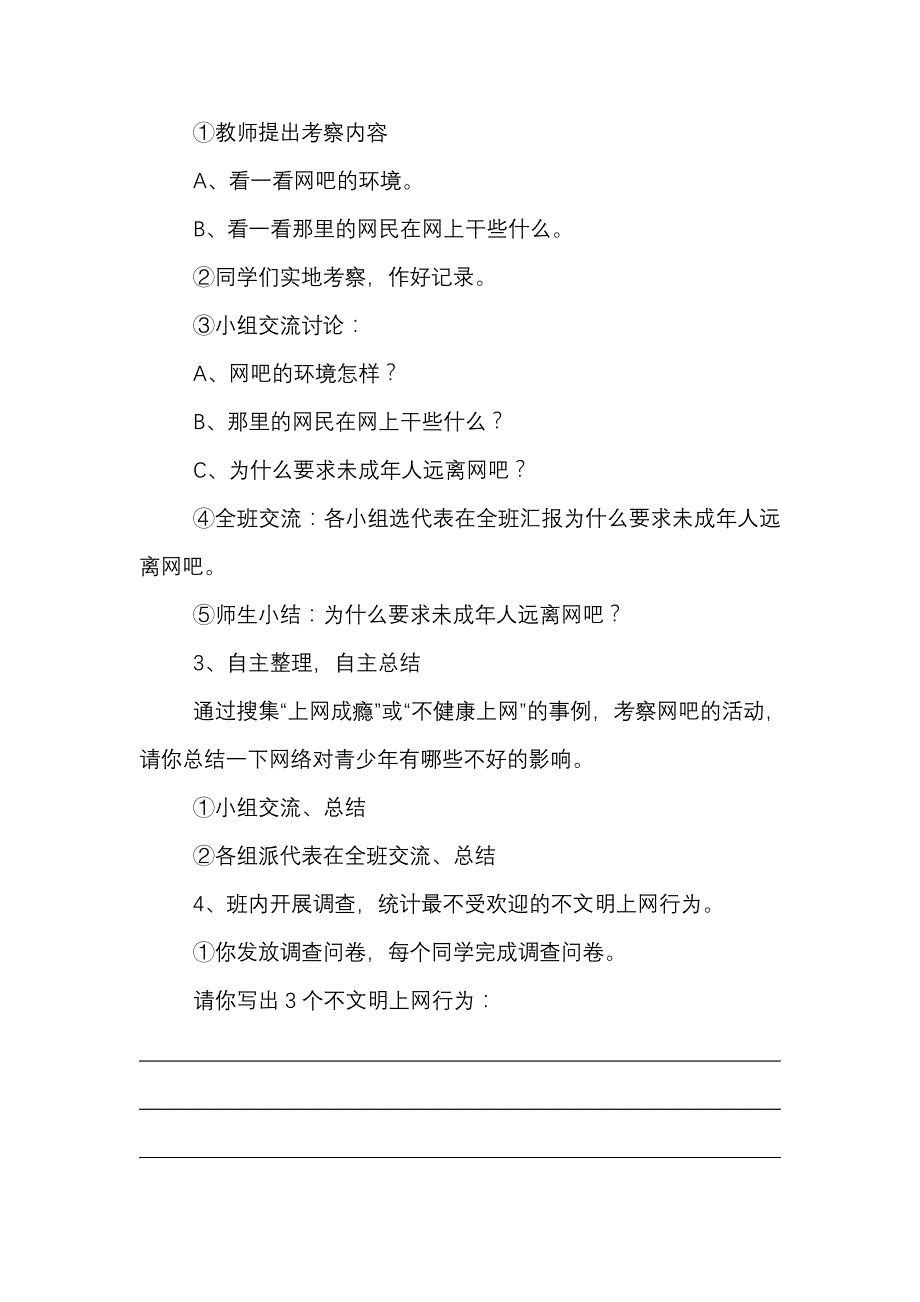 ①教师提出考察内容

A、看一看网吧的环境。

B、看一看那里的网民在网上干些什么。

②同学们实地考察，作好记录。

③小组交流讨论：

A、网吧的环境怎样？

B、那里的网民在网上干些什么？

C、为什么要求未成年人远离网吧？

④全班交流：各小组选代表在全班汇报为什么要求未成年人远离网吧。

⑤师生小结：为什么要求未成年人远离网吧？

3、自主整理，自主总结

通过搜集“上网成瘾”或“不健康上网”的事例，考察网吧的活动，请你总结一下网络对青少年有哪些不好的影响。

①小组交流、总结

②各组派代表在全班交流、总结

4、班内开展调查，统计最不受欢迎的不文明上网行为。

①你发放调查问卷，每个同学完成调查问卷。

请你写出 3 个不文明上网行为：